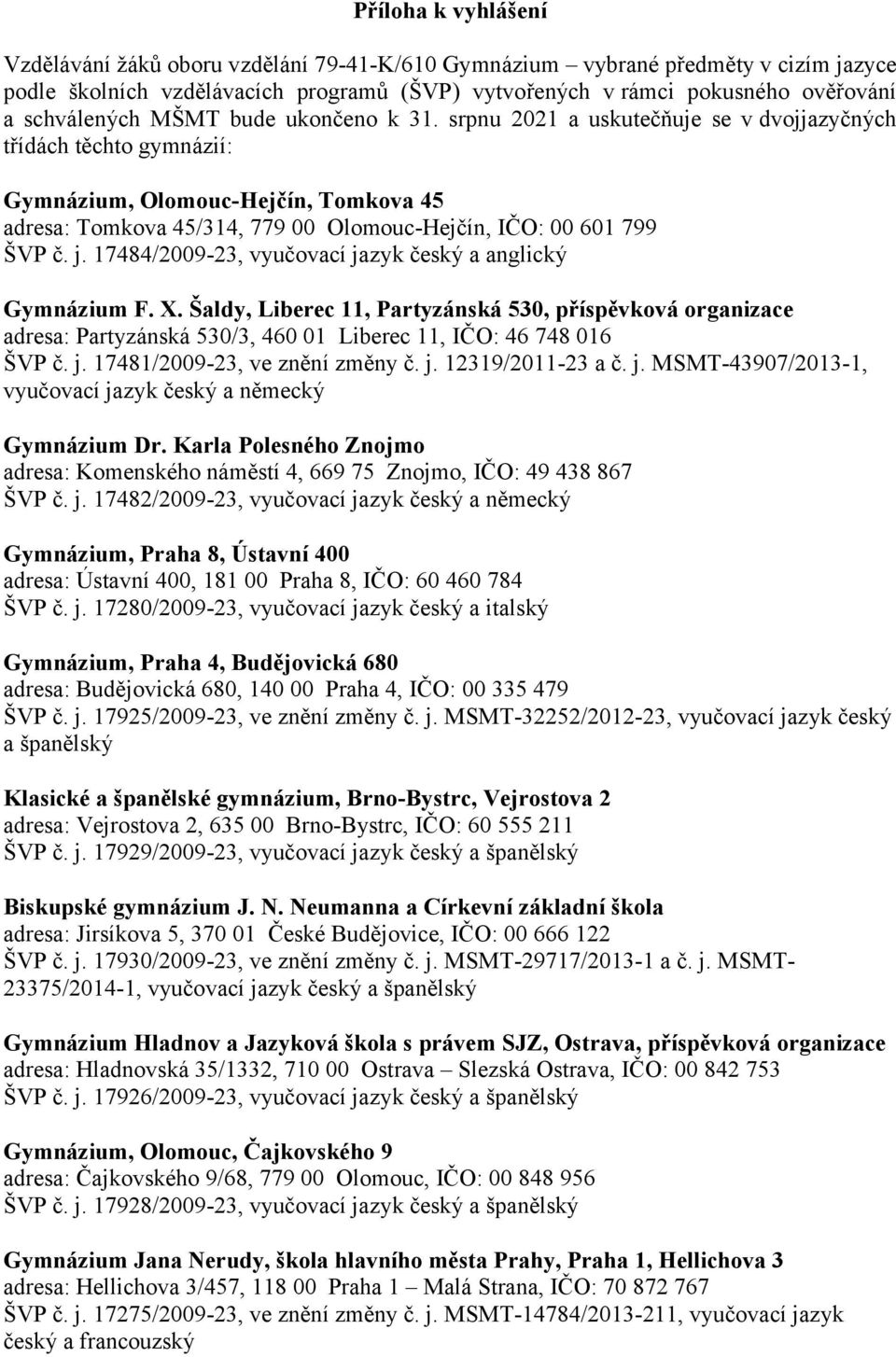 Příloha k vyhlášení

Vzdělávání žáků oboru vzdělání 79-41-K/610 Gymnázium – vybrané předměty v cizím jazyce podle školních vzdělávacích programů (ŠVP) vytvořených v rámci pokusného ověřování a schválených MŠMT bude ukončeno k 31. srpnu 2021 a uskutečňuje se v dvojjazyčných třídách těchto gymnázií:

Gymnázium, Olomouc-Hejčín, Tomkova 45
adresa: Tomkova 45/314, 779 00 Olomouc-Hejčín, IČO: 00 601 799
ŠVP č. j. 17484/2009-23, vyučovací jazyk český a anglický

Gymnázium F. X. Šaldy, Liberec 11, Partyzánská 530, příspěvková organizace
adresa: Partyzánská 530/3, 460 01 Liberec 11, IČO: 46 748 016
ŠVP č. j. 17481/2009-23, ve znění změny č. j. 12319/2011-23 a č. j. MSMT-43907/2013-1, vyučovací jazyk český a německý

Gymnázium Dr. Karla Polesného Znojmo
adresa: Komenského náměstí 4, 669 75 Znojmo, IČO: 49 438 867
ŠVP č. j. 17482/2009-23, vyučovací jazyk český a německý

Gymnázium, Praha 8, Ústavní 400
adresa: Ústavní 400, 181 00 Praha 8, IČO: 60 460 784
ŠVP č. j. 17280/2009-23, vyučovací jazyk český a italský

Gymnázium, Praha 4, Budějovická 680
adresa: Budějovická 680, 140 00 Praha 4, IČO: 00 335 479
ŠVP č. j. 17925/2009-23, ve znění změny č. j. MSMT-32252/2012-23, vyučovací jazyk český a španělský

Klasické a španělské gymnázium, Brno-Bystrc, Vejrostova 2
adresa: Vejrostova 2, 635 00 Brno-Bystrc, IČO: 60 555 211
ŠVP č. j. 17929/2009-23, vyučovací jazyk český a španělský

Biskupské gymnázium J. N. Neumanna a Církevní základní škola
adresa: Jirsíkova 5, 370 01 České Budějovice, IČO: 00 666 122
ŠVP č. j. 17930/2009-23, ve znění změny č. j. MSMT-29717/2013-1 a č. j. MSMT-23375/2014-1, vyučovací jazyk český a španělský

Gymnázium Hladnov a Jazyková škola s právem SJZ, Ostrava, příspěvková organizace
adresa: Hladnovská 35/1332, 710 00 Ostrava – Slezská Ostrava, IČO: 00 842 753
ŠVP č. j. 17926/2009-23, vyučovací jazyk český a španělský

Gymnázium, Olomouc, Čajkovského 9
adresa: Čajkovského 9/68, 779 00 Olomouc, IČO: 00 848 956
ŠVP č. j. 17928/2009-23, vyučovací jazyk český a španělský

Gymnázium Jana Nerudy, škola hlavního města Prahy, Praha 1, Hellichova 3
adresa: Hellichova 3/457, 118 00 Praha 1 – Malá Strana, IČO: 70 872 767
ŠVP č. j. 17275/2009-23, ve znění změny č. j. MSMT-14784/2013-211, vyučovací jazyk český a francouzský